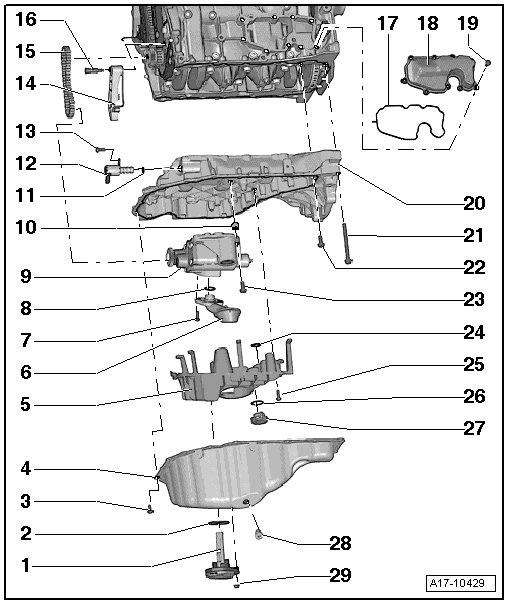 16
15
14
13
12
11
10
9
8
7
6
5
4
3
2
1
17
18
19
20
21
22
23
24
25
26
27
28
29
A17-10429